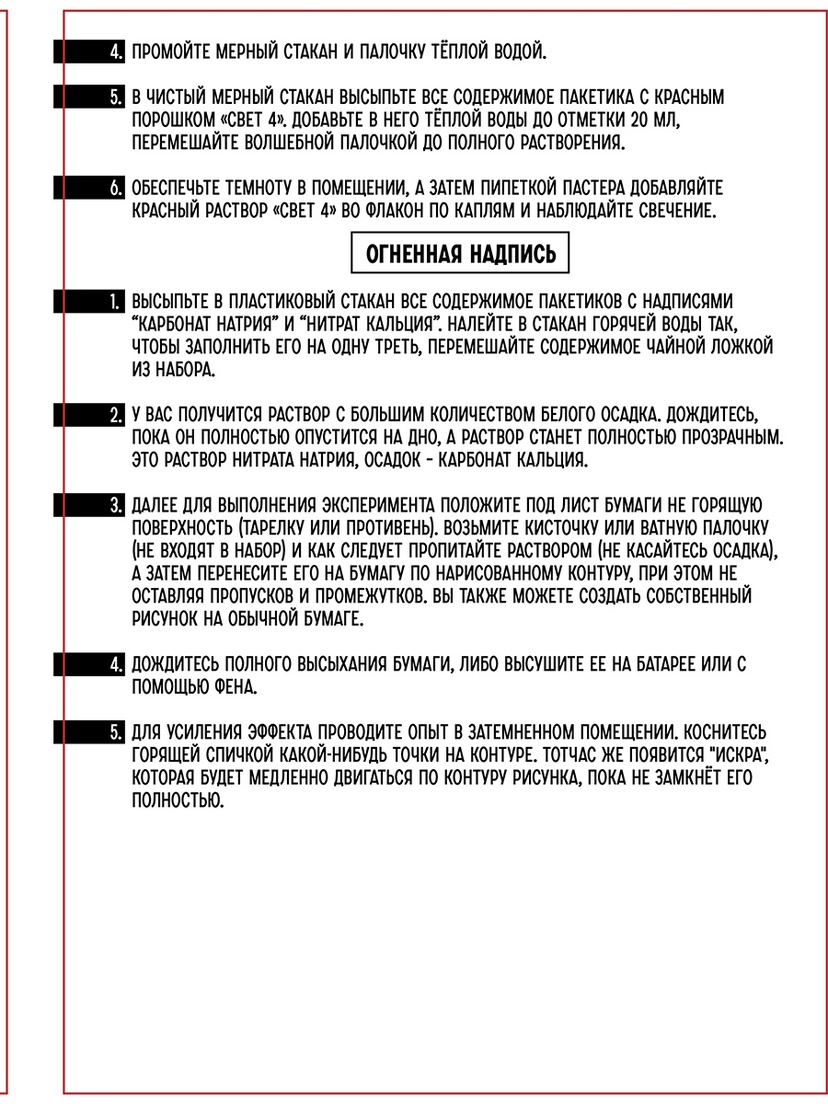 4. ПРОМОЙТЕ МЕРНЫЙ СТАКАН И ПАЛОЧКУ ТЁПЛОЙ ВОДОЙ.

5. В ЧИСТЫЙ МЕРНЫЙ СТАКАН ВЫСЫПЬТЕ ВСЕ СОДЕРЖИМОЕ ПАКЕТИКА С КРАСНЫМ ПОРОШКОМ «СВЕТ 4». ДОБАВЬТЕ В НЕГО ТЁПЛОЙ ВОДЫ ДО ОТМЕТКИ 20 МЛ, ПЕРЕМЕШАЙТЕ ВОЛШЕБНОЙ ПАЛОЧКОЙ ДО ПОЛНОГО РАСТВОРЕНИЯ.

6. ОБЕСПЕЧЬТЕ ТЕМНОТУ В ПОМЕЩЕНИИ, А ЗАТЕМ ПИПЕТКОЙ ПАСТЕРА ДОБАВЛЯЙТЕ КРАСНЫЙ РАСТВОР «СВЕТ 4» ВО ФЛАКОН ПО КАПЛЯМ И НАБЛЮДАЙТЕ СВЕЧЕНИЕ.

ОГНЕННАЯ НАДПИСЬ

1. ВЫСЫПЬТЕ В ПЛАСТИКОВЫЙ СТАКАН ВСЕ СОДЕРЖИМОЕ ПАКЕТИКОВ С НАДПИСЯМИ "КАРБОНАТ НАТРИЯ" И "НИТРАТ КАЛЬЦИЯ". НАЛЕЙТЕ В СТАКАН ГОРЯЧЕЙ ВОДЫ ТАК, ЧТОБЫ ЗАПОЛНИТЬ ЕГО НА ОДНУ ТРЕТЬ, ПЕРЕМЕШАЙТЕ СОДЕРЖИМОЕ ЧАЙНОЙ ЛОЖКОЙ ИЗ НАБОРА.

2. У ВАС ПОЛУЧИТСЯ РАСТВОР С БОЛЬШИМ КОЛИЧЕСТВОМ БЕЛОГО ОСАДКА. ДОЖДИТЕСЬ, ПОКА ОН ПОЛНОСТЬЮ ОПУСТИТСЯ НА ДНО, А РАСТВОР СТАНЕТ ПОЛНОСТЬЮ ПРОЗРАЧНЫМ. ЭТО РАСТВОР НИТРАТА НАТРИЯ, ОСАДОК - КАРБОНАТ КАЛЬЦИЯ.

3. ДАЛЕЕ ДЛЯ ВЫПОЛНЕНИЯ ЭКСПЕРИМЕНТА ПОЛОЖИТЕ ПОД ЛИСТ БУМАГИ НЕ ГОРЯЩУЮ ПОВЕРХНОСТЬ (ТАРЕЛКУ ИЛИ ПРОТИВЕНЬ). ВОЗЬМИТЕ КИСТОЧКУ ИЛИ ВАТНУЮ ПАЛОЧКУ (НЕ ВХОДЯТ В НАБОР) И КАК СЛЕДУЕТ ПРОПИТАЙТЕ РАСТВОРОМ (НЕ КАСАЙТЕСЬ ОСАДКА), А ЗАТЕМ ПЕРЕНЕСИТЕ ЕГО НА БУМАГУ ПО НАРИСОВАННОМУ КОНТУРУ, ПРИ ЭТОМ НЕ ОСТАВЛЯЯ ПРОПУСКОВ И ПРОМЕЖУТКОВ. ВЫ ТАКЖЕ МОЖЕТЕ СОЗДАТЬ СОБСТВЕННЫЙ РИСУНОК НА ОБЫЧНОЙ БУМАГЕ.

4. ДОЖДИТЕСЬ ПОЛНОГО ВЫСЫХАНИЯ БУМАГИ, ЛИБО ВЫСУШИТЕ ЕЕ НА БАТАРЕЕ ИЛИ С ПОМОЩЬЮ ФЕНА.

5. ДЛЯ УСИЛЕНИЯ ЭФФЕКТА ПРОВОДИТЕ ОПЫТ В ЗАТЕМНЕННОМ ПОМЕЩЕНИИ. КОСНИТЕСЬ ГОРЯЩЕЙ СПИЧКОЙ КАКОЙ-НИБУДЬ ТОЧКИ НА КОНТУРЕ. ТОТЧАС ЖЕ ПОЯВИТСЯ "ИСКРА", КОТОРАЯ БУДЕТ МЕДЛЕННО ДВИГАТЬСЯ ПО КОНТУРУ РИСУНКА, ПОКА НЕ ЗАМКНЁТ ЕГО ПОЛНОСТЬЮ.